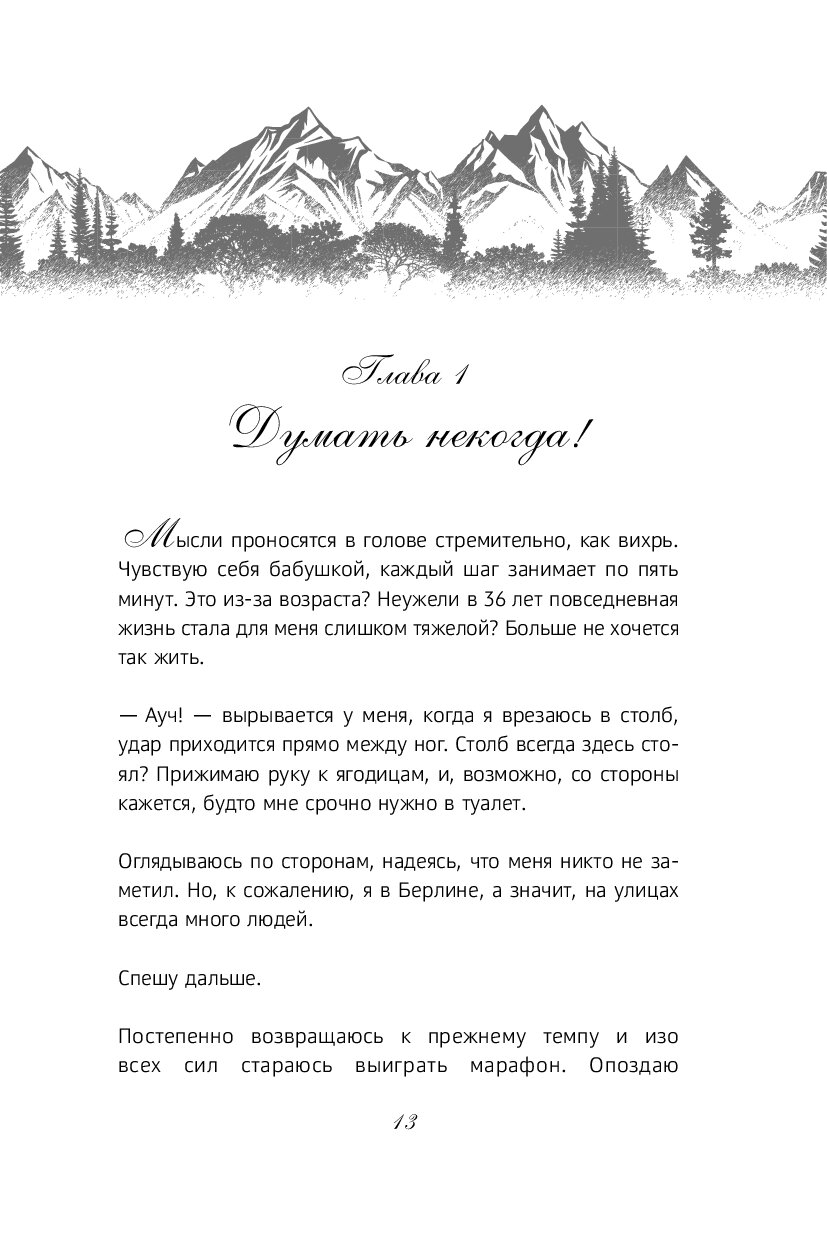 Глава 1
Думать некогда!

Мысли проносятся в голове стремительно, как вихрь. Чувствую себя бабушкой, каждый шаг занимает по пять минут. Это из-за возраста? Неужели в 36 лет повседневная жизнь стала для меня слишком тяжелой? Больше не хочется так жить.

— Ауч! — вырывается у меня, когда я врезаюсь в столб, удар приходится прямо между ног. Столб всегда здесь стоял? Прижимаю руку к ягодицам, и, возможно, со стороны кажется, будто мне срочно нужно в туалет.

Оглядываюсь по сторонам, надеясь, что меня никто не заметил. Но, к сожалению, я в Берлине, а значит, на улицах всегда много людей.

Спешу дальше.

Постепенно возвращаюсь к прежнему темпу и изо всех сил стараюсь выиграть марафон. Опоздаю

13